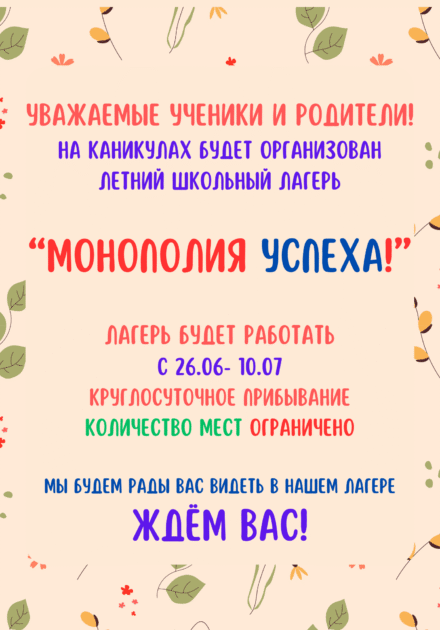 УВАЖАЕМЫЕ УЧЕНИКИ И РОДИТЕЛИ!
НА КАНИКУЛАХ БУДЕТ ОРГАНИЗОВАН
ЛЕТНИЙ ШКОЛЬНЫЙ ЛАГЕРЬ

"МОНОПОЛИЯ УСПЕХА!"

ЛАГЕРЬ БУДЕТ РАБОТАТЬ
С 26.06- 10.07
КРУГЛОСУТОЧНОЕ ПРИБЫВАНИЕ
КОЛИЧЕСТВО МЕСТ ОГРАНИЧЕНО

МЫ БУДЕМ РАДЫ ВАС ВИДЕТЬ В НАШЕМ ЛАГЕРЕ
ЖДЁМ ВАС!